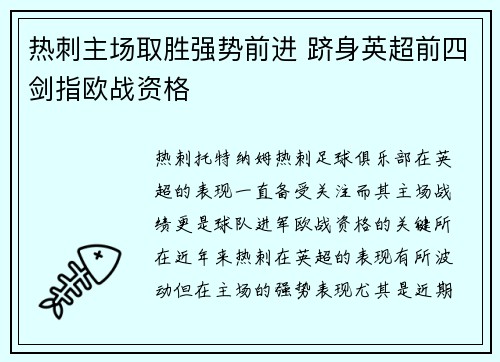 热刺主场取胜强势前进 跻身英超前四剑指欧战资格

热刺托特纳姆热刺足球俱乐部在英超的表现一直备受关注而其主场战绩更是球队进军欧战资格的关键所在近年来热刺在英超的表现有所波动但在主场的强势表现尤其是近期